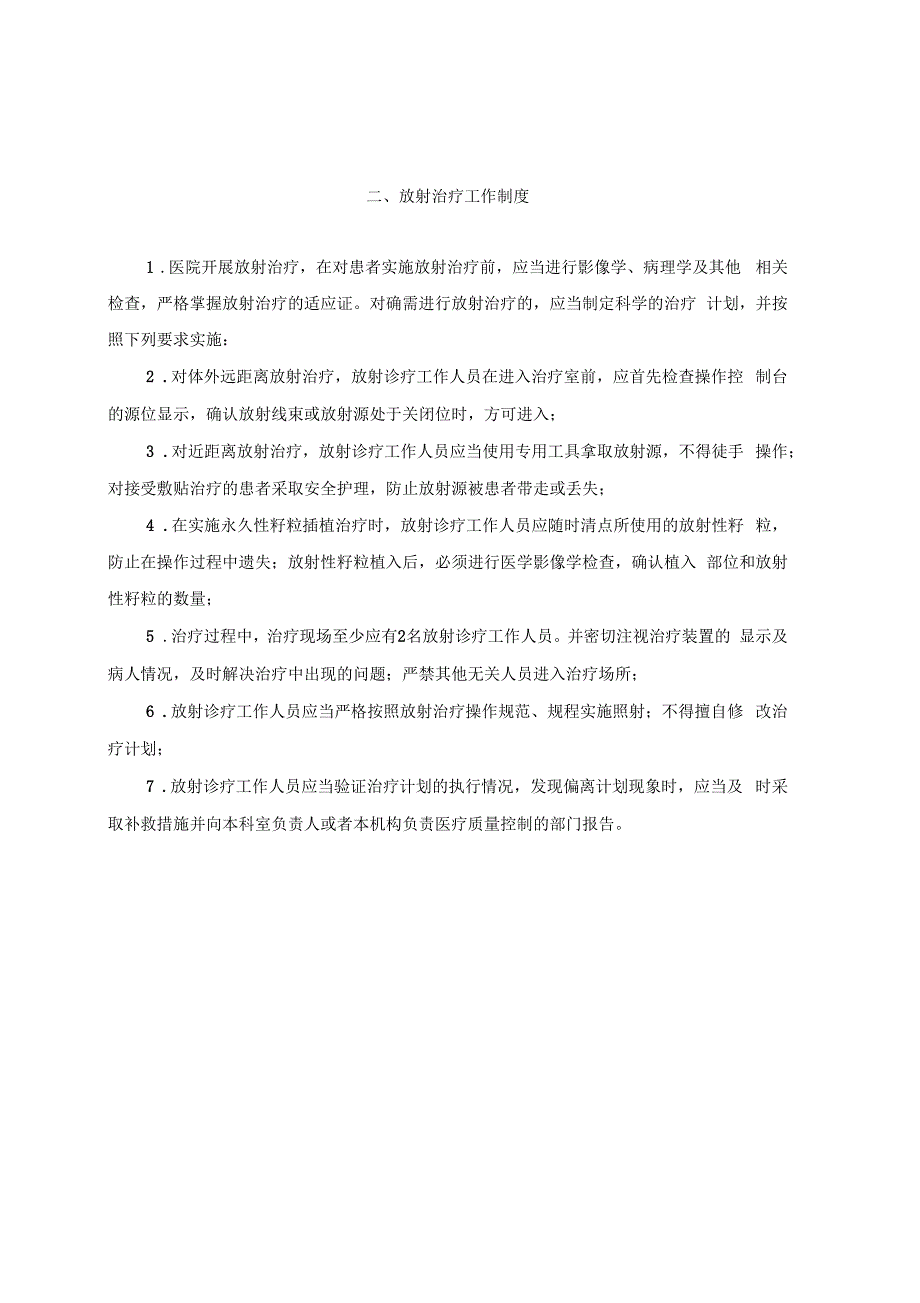 二、放射治疗工作制度

1．医院开展放射治疗，在对患者实施放射治疗前，应当进行影像学、病理学及其他 相关检查，严格掌握放射治疗的适应证。对确需进行放射治疗的，应当制定科学的治疗 计划，并按照下列要求实施：

2．对体外远距离放射治疗，放射诊疗工作人员在进入治疗室前，应首先检查操作控 制台的源位显示，确认放射线束或放射源处于关闭位时，方可进入；

3．对近距离放射治疗，放射诊疗工作人员应当使用专用工具拿取放射源，不得徒手 操作；对接受敷贴治疗的患者采取安全护理，防止放射源被患者带走或丢失；

4．在实施永久性籽粒插植治疗时，放射诊疗工作人员应随时清点所使用的放射性籽 粒，防止在操作过程中遗失；放射性籽粒植入后，必须进行医学影像学检查，确认植入 部位和放射性籽粒的数量；

5．治疗过程中，治疗现场至少应有2名放射诊疗工作人员。并密切注视治疗装置的 显示及病人情况，及时解决治疗中出现的问题；严禁其他无关人员进入治疗场所；

6．放射诊疗工作人员应当严格按照放射治疗操作规范、规程实施照射；不得擅自修 改治疗计划；

7．放射诊疗工作人员应当验证治疗计划的执行情况，发现偏离计划现象时，应当及 时采取补救措施并向本科室负责人或者本机构负责医疗质量控制的部门报告。